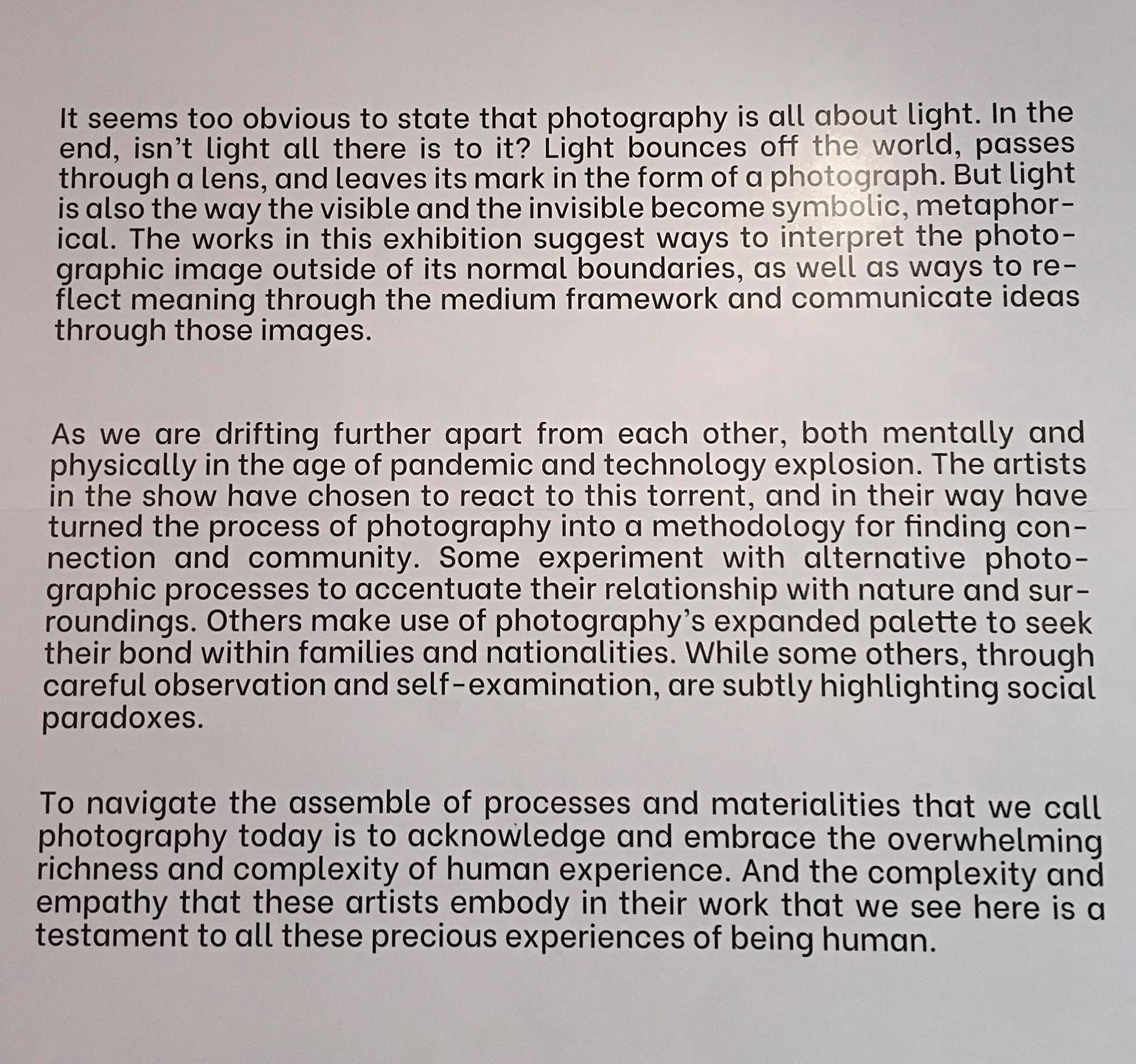 It seems too obvious to state that photography is all about light. In the end, isn't light all there is to it? Light bounces off the world, passes through a lens, and leaves its mark in the form of a photograph. But light is also the way the visible and the invisible become symbolic, metaphorical. The works in this exhibition suggest ways to interpret the photographic image outside of its normal boundaries, as well as ways to reflect meaning through the medium framework and communicate ideas through those images.

As we are drifting further apart from each other, both mentally and physically in the age of pandemic and technology explosion. The artists in the show have chosen to react to this torrent, and in their way have turned the process of photography into a methodology for finding connection and community. Some experiment with alternative photographic processes to accentuate their relationship with nature and surroundings. Others make use of photography's expanded palette to seek their bond within families and nationalities. While some others, through careful observation and self-examination, are subtly highlighting social paradoxes.

To navigate the assemble of processes and materialities that we call photography today is to acknowledge and embrace the overwhelming richness and complexity of human experience. And the complexity and empathy that these artists embody in their work that we see here is a testament to all these precious experiences of being human.